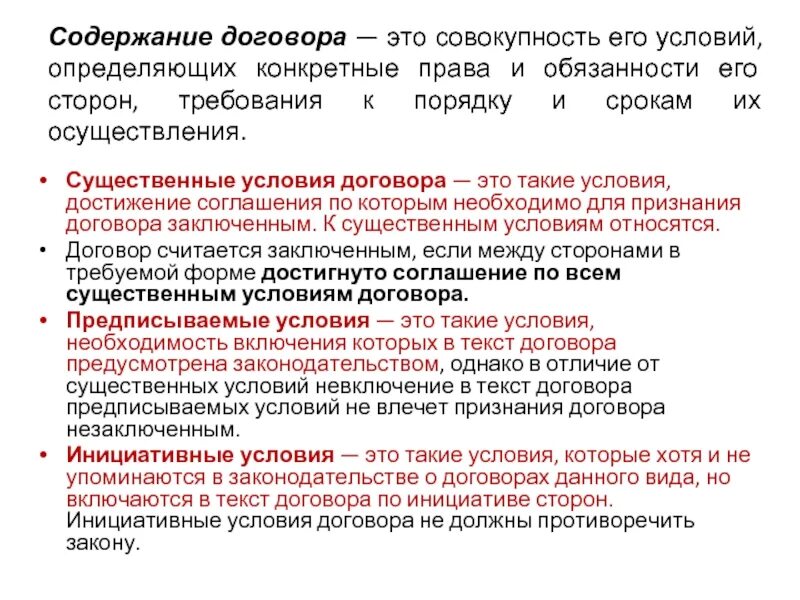 Содержание договора — это совокупность его условий, определяющих конкретные права и обязанности его сторон, требования к порядку и срокам их осуществления.

• Существенные условия договора — это такие условия, достижение соглашения по которым необходимо для признания договора заключенным. К существенным условиям относятся.
• Договор считается заключенным, если между сторонами в требуемой форме достигнуто соглашение по всем существенным условиям договора.
• Предписываемые условия — это такие условия, необходимость включения которых в текст договора предусмотрена законодательством, однако в отличие от существенных условий невключение в текст договора предписываемых условий не влечет признания договора незаключенным.
• Инициативные условия — это такие условия, которые хотя и не упоминаются в законодательстве о договорах данного вида, но включаются в текст договора по инициативе сторон. Инициативные условия договора не должны противоречить закону.